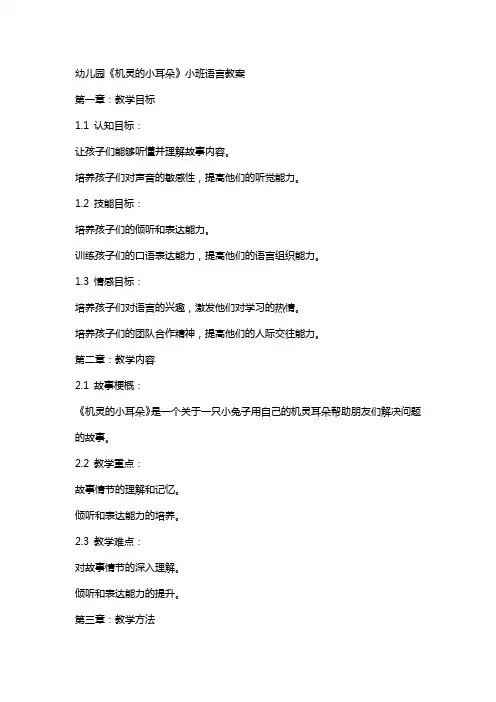 幼儿园《机灵的小耳朵》小班语言教案

第一章：教学目标

1.1 认知目标：

让孩子们能够听懂并理解故事内容。

培养孩子们对声音的敏感性，提高他们的听觉能力。

1.2 技能目标：

培养孩子们的倾听和表达能力。

训练孩子们的口语表达能力，提高他们的语言组织能力。

1.3 情感目标：

培养孩子们对语言的兴趣，激发他们对学习的热情。

培养孩子们的团队合作精神，提高他们的人际交往能力。

第二章：教学内容

2.1 故事梗概：

《机灵的小耳朵》是一个关于一只小兔子用自己的机灵耳朵帮助朋友们解决问题的故事。

2.2 教学重点：

故事情节的理解和记忆。

倾听和表达能力的培养。

2.3 教学难点：

对故事情节的深入理解。

倾听和表达能力的提升。

第三章：教学方法